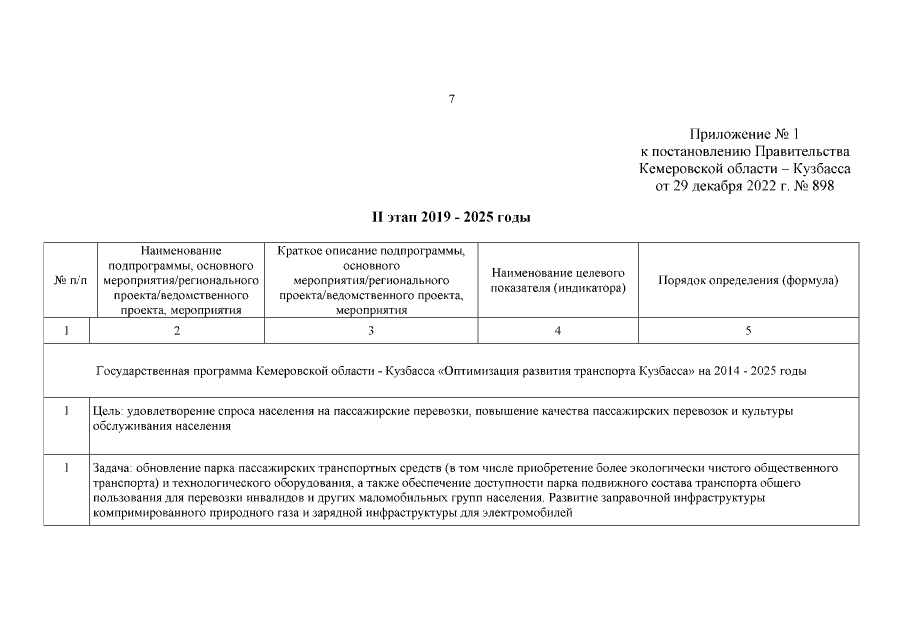 7

Приложение № 1
к постановлению Правительства
Кемеровской области – Кузбасса
от 29 декабря 2022 г. № 898

II этап 2019 - 2025 годы

| № п/п | Наименование подпрограммы, основного мероприятия/регионального проекта/ведомственного проекта, мероприятия | Краткое описание подпрограммы, основного мероприятия/регионального проекта/ведомственного проекта, мероприятия | Наименование целевого показателя (индикатора) | Порядок определения (формула) |
|---|---|---|---|---|
| 1 | 2 | 3 | 4 | 5 |
| Государственная программа Кемеровской области - Кузбасса «Оптимизация развития транспорта Кузбасса» на 2014 - 2025 годы | | | | |
| 1 | Цель: удовлетворение спроса населения на пассажирские перевозки, повышение качества пассажирских перевозок и культуры обслуживания населения | | | |
| 1 | Задача: обновление парка пассажирских транспортных средств (в том числе приобретение более экологически чистого общественного транспорта) и технологического оборудования, а также обеспечение доступности парка подвижного состава транспорта общего пользования для перевозки инвалидов и других маломобильных групп населения. Развитие заправочной инфраструктуры компримированного природного газа и зарядной инфраструктуры для электромобилей | | | |